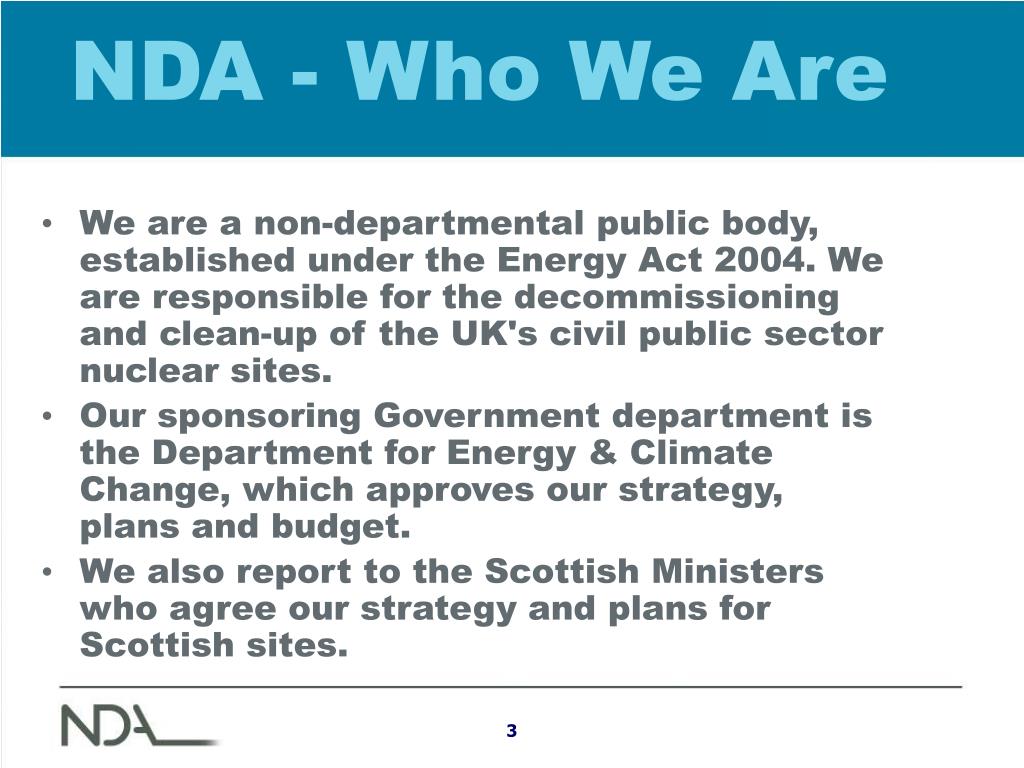 NDA - Who We Are

• We are a non-departmental public body, established under the Energy Act 2004. We are responsible for the decommissioning and clean-up of the UK's civil public sector nuclear sites.
• Our sponsoring Government department is the Department for Energy & Climate Change, which approves our strategy, plans and budget.
• We also report to the Scottish Ministers who agree our strategy and plans for Scottish sites.

NDA

3